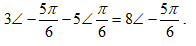 $3\angle -\frac{5\pi}{6} - 5\angle \frac{\pi}{6} = 8\angle -\frac{5\pi}{6}$.